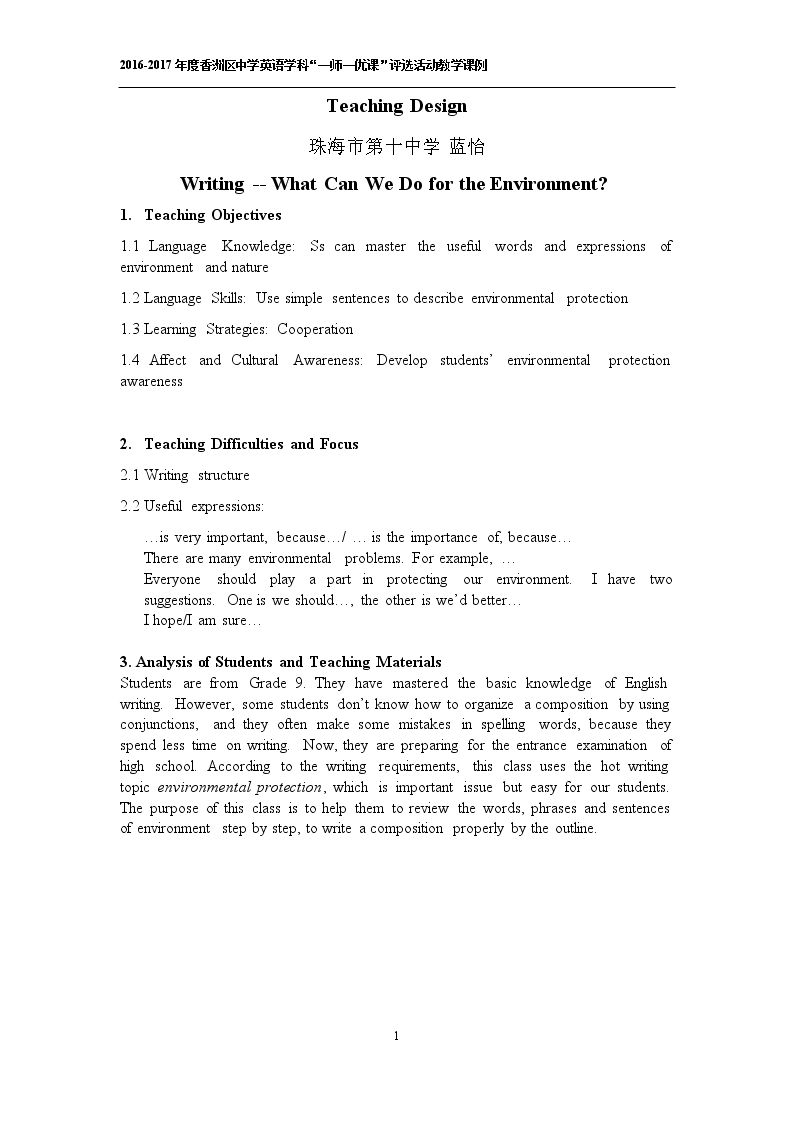 2016-2017年度香洲区中学英语学科“一师一优课”评选活动教学课例

Teaching Design

珠海市第十中学 蓝怡

Writing -- What Can We Do for the Environment?

1. Teaching Objectives

1.1 Language Knowledge: Ss can master the useful words and expressions of environment and nature

1.2 Language Skills: Use simple sentences to describe environmental protection

1.3 Learning Strategies: Cooperation

1.4 Affect and Cultural Awareness: Develop students' environmental protection awareness

2. Teaching Difficulties and Focus

2.1 Writing structure

2.2 Useful expressions:

…is very important, because…/ … is the importance of, because…
There are many environmental problems. For example, …
Everyone should play a part in protecting our environment. I have two suggestions. One is we should…, the other is we'd better…
I hope/I am sure…

3. Analysis of Students and Teaching Materials

Students are from Grade 9. They have mastered the basic knowledge of English writing. However, some students don't know how to organize a composition by using conjunctions, and they often make some mistakes in spelling words, because they spend less time on writing. Now, they are preparing for the entrance examination of high school. According to the writing requirements, this class uses the hot writing topic environmental protection, which is important issue but easy for our students. The purpose of this class is to help them to review the words, phrases and sentences of environment step by step, to write a composition properly by the outline.

1